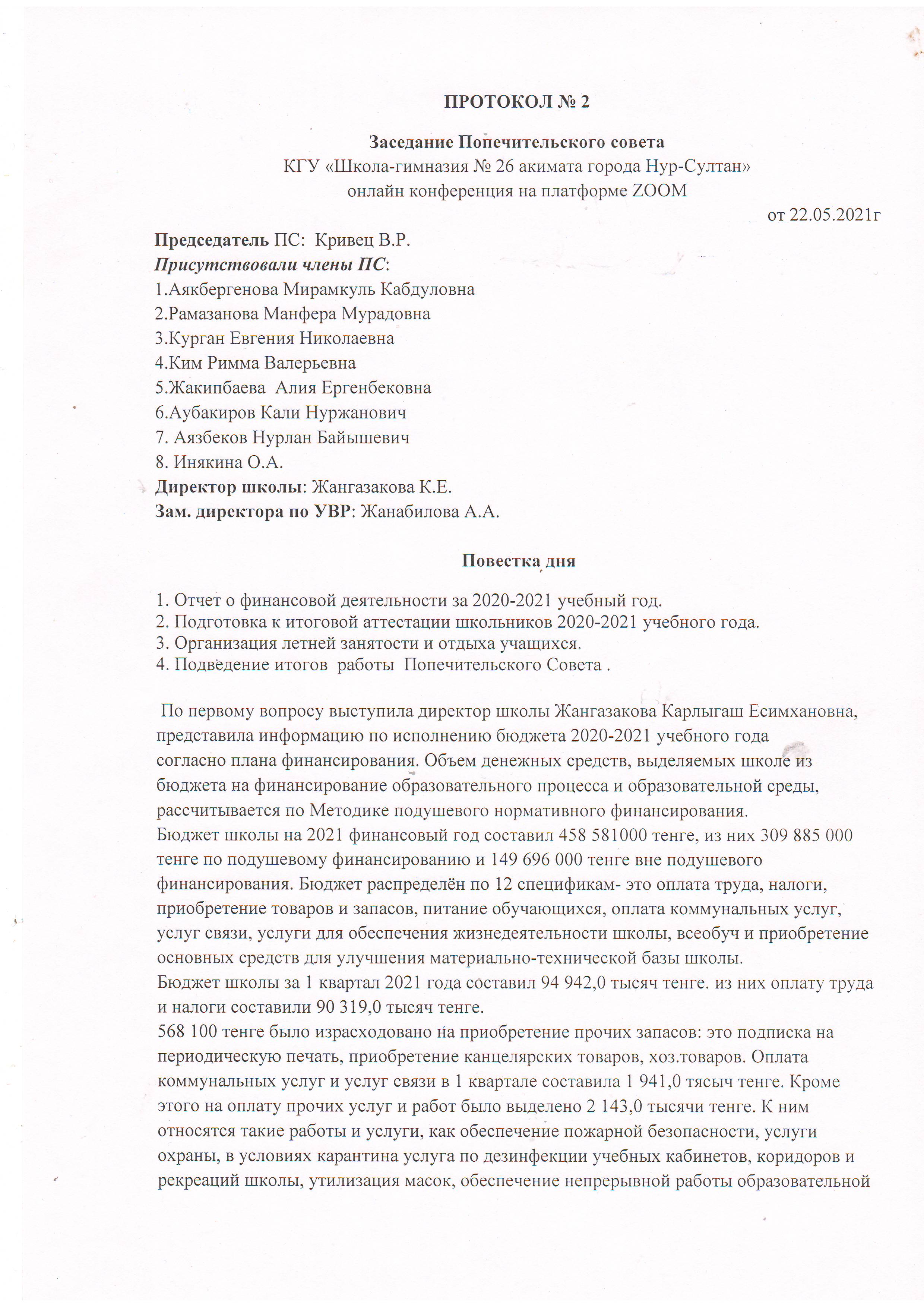 ПРОТОКОЛ № 2

Заседание Попечительского совета
КГУ «Школа-гимназия № 26 акимата города Нур-Султан»
онлайн конференция на платформе ZOOM
от 22.05.2021г

Председатель ПС: Кривец В.Р.
Присутствовали члены ПС:
1.Аякбергенова Мирамкуль Кабдуловна
2.Рамазанова Манфера Мурадовна
3.Курган Евгения Николаевна
4.Ким Римма Валерьевна
5.Жакипбаева Алия Ергенбековна
6.Аубакиров Кали Нуржанович
7. Аязбеков Нурлан Байышевич
8. Инякина О.А.
Директор школы: Жангазакова К.Е.
Зам. директора по УВР: Жанабилова А.А.

Повестка дня

1. Отчет о финансовой деятельности за 2020-2021 учебный год.
2. Подготовка к итоговой аттестации школьников 2020-2021 учебного года.
3. Организация летней занятости и отдыха учащихся.
4. Подведение итогов работы Попечительского Совета .

По первому вопросу выступила директор школы Жангазакова Карлыгаш Есимхановна, представила информацию по исполнению бюджета 2020-2021 учебного года согласно плана финансирования. Объем денежных средств, выделяемых школе из бюджета на финансирование образовательного процесса и образовательной среды, рассчитывается по Методике подушевого нормативного финансирования.
Бюджет школы на 2021 финансовый год составил 458 581000 тенге, из них 309 885 000 тенге по подушевому финансированию и 149 696 000 тенге вне подушевого финансирования. Бюджет распределён по 12 спецификам- это оплата труда, налоги, приобретение товаров и запасов, питание обучающихся, оплата коммунальных услуг, услуг связи, услуги для обеспечения жизнедеятельности школы, всеобуч и приобретение основных средств для улучшения материально-технической базы школы.
Бюджет школы за 1 квартал 2021 года составил 94 942,0 тысяч тенге. из них оплату труда и налоги составили 90 319,0 тысяч тенге.
568 100 тенге было израсходовано на приобретение прочих запасов: это подписка на периодическую печать, приобретение канцелярских товаров, хоз.товаров. Оплата коммунальных услуг и услуг связи в 1 квартале составила 1 941,0 тясыч тенге. Кроме этого на оплату прочих услуг и работ было выделено 2 143,0 тысячи тенге. К ним относятся такие работы и услуги, как обеспечение пожарной безопасности, услуги охраны, в условиях карантина услуга по дезинфекции учебных кабинетов, коридоров и рекреаций школы, утилизация масок, обеспечение непрерывной работы образовательной